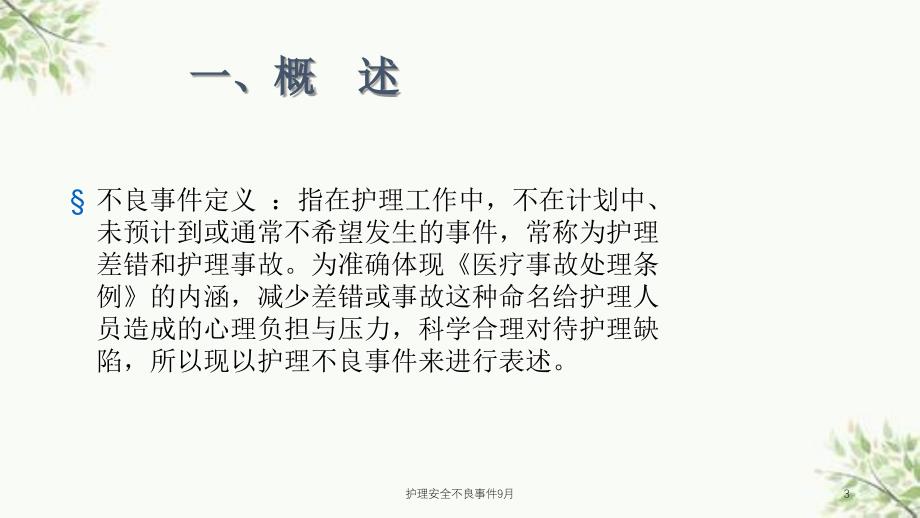 一、概　述

§ 不良事件定义 ：指在护理工作中，不在计划中、未预计到或通常不希望发生的事件，常称为护理差错和护理事故。为准确体现《医疗事故处理条例》的内涵，减少差错或事故这种命名给护理人员造成的心理负担与压力，科学合理对待护理缺陷，所以现以护理不良事件来进行表述。

护理安全不良事件9月

3